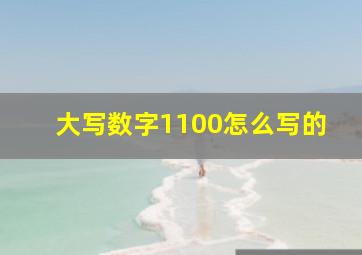 大写数字1100怎么写的